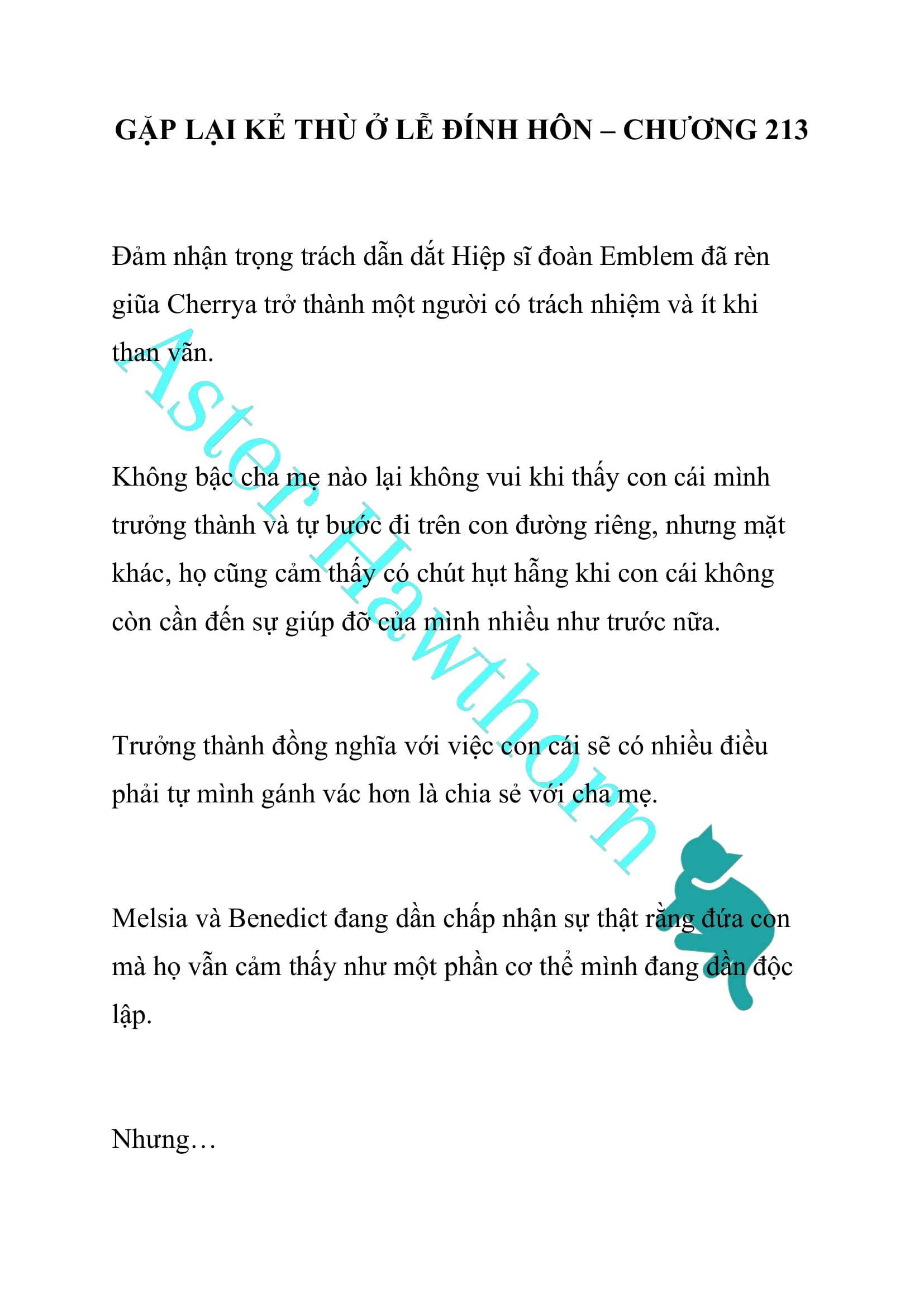 GẶP LẠI KẺ THÙ Ở LỄ ĐÍNH HÔN – CHƯƠNG 213

Đảm nhận trọng trách dẫn dắt Hiệp sĩ đoàn Emblem đã rèn giũa Cherrya trở thành một người có trách nhiệm và ít khi than vãn.

Không bậc cha mẹ nào lại không vui khi thấy con cái mình trưởng thành và tự bước đi trên con đường riêng, nhưng mặt khác, họ cũng cảm thấy có chút hụt hẫng khi con cái không còn cần đến sự giúp đỡ của mình nhiều như trước nữa.

Trưởng thành đồng nghĩa với việc con cái sẽ có nhiều điều phải tự mình gánh vác hơn là chia sẻ với cha mẹ.

Melsia và Benedict đang dần chấp nhận sự thật rằng đứa con mà họ vẫn cảm thấy như một phần cơ thể mình đang dần độc lập.

Nhưng…

Aster Hawthorn